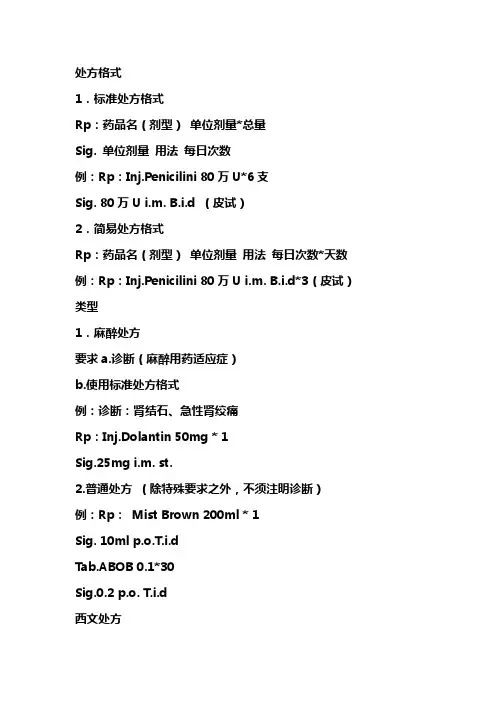 处方格式

1．标准处方格式

Rp：药品名（剂型） 单位剂量*总量

Sig. 单位剂量 用法 每日次数

例：Rp：Inj.Penicilini 80 万 U*6 支

Sig. 80 万 U i.m. B.i.d （皮试）

2．简易处方格式

Rp：药品名（剂型） 单位剂量 用法 每日次数*天数

例：Rp：Inj.Penicilini 80 万 U i.m. B.i.d*3（皮试）

类型

1．麻醉处方

要求 a.诊断（麻醉用药适应症）

b.使用标准处方格式

例：诊断：肾结石、急性肾绞痛

Rp：Inj.Dolantin 50mg * 1

Sig.25mg i.m. st.

2.普通处方 （除特殊要求之外，不须注明诊断）

例：Rp： Mist Brown 200ml * 1

Sig. 10ml p.o.T.i.d

Tab.ABOB 0.1*30

Sig.0.2 p.o. T.i.d

西文处方